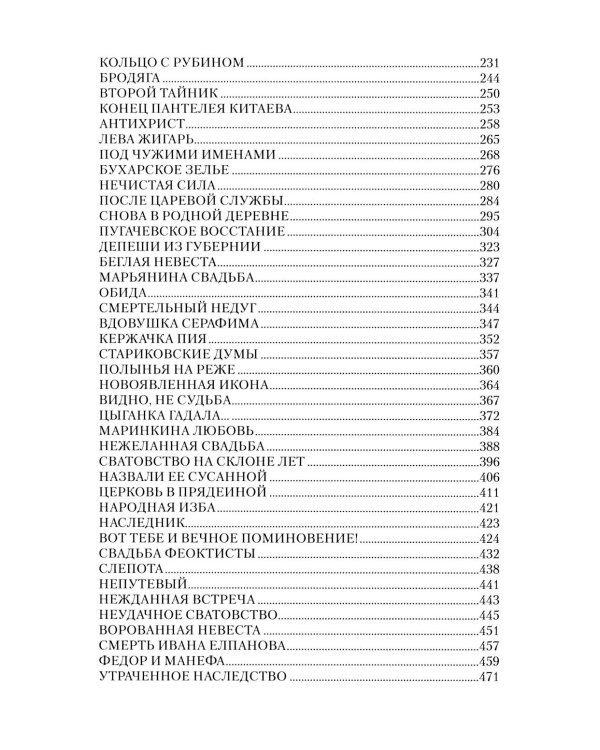 КОЛЬЦО С РУБИНОМ 231
БРОДЯГА 244
ВТОРОЙ ТАЙНИК 250
КОНЕЦ ПАНТЕЛЕЯ КИТАЕВА 253
АНТИХРИСТ 258
ЛЕВА ЖИГАРЬ 265
ПОД ЧУЖИМИ ИМЕНАМИ 268
БУХАРСКОЕ ЗЕЛЬЕ 276
НЕЧИСТАЯ СИЛА 280
ПОСЛЕ ЦАРЕВОЙ СЛУЖБЫ 284
СНОВА В РОДНОЙ ДЕРЕВНЕ 295
ПУГАЧЕВСКОЕ ВОССТАНИЕ 304
ДЕПЕШИ ИЗ ГУБЕРНИИ 323
БЕГЛАЯ НЕВЕСТА 327
МАРЬЯНИНА СВАДЬБА 337
ОБИДА 341
СМЕРТЕЛЬНЫЙ НЕДУГ 344
ВДОВУШКА СЕРАФИМА 347
КЕРЖАЧКА ПИЯ 352
СТАРИКОВСКИЕ ДУМЫ 357
ПОЛЫНЬЯ НА РЕЖЕ 360
НОВОЯВЛЕННАЯ ИКОНА 364
ВИДНО, НЕ СУДЬБА 367
ЦЫГАНКА ГАДАЛА... 372
МАРИНКИНА ЛЮБОВЬ 384
НЕЖЕЛАННАЯ СВАДЬБА 388
СВАТОВСТВО НА СКЛОНЕ ЛЕТ 396
НАЗВАЛИ ЕЕ СУСАННОЙ 406
ЦЕРКОВЬ В ПРЯДЕИНОЙ 411
НАРОДНАЯ ИЗБА 421
НАСЛЕДНИК 423
ВОТ ТЕБЕ И ВЕЧНОЕ ПОМИНОВЕНИЕ! 424
СВАДЬБА ФЕОКТИСТЫ 432
СЛЕПОТА 438
НЕПУТЕВЫЙ 441
НЕЖДАННАЯ ВСТРЕЧА 443
НЕУДАЧНОЕ СВАТОВСТВО 445
ВОРОВАННАЯ НЕВЕСТА 451
СМЕРТЬ ИВАНА ЕЛПАНОВА 457
ФЕДОР И МАНЕФА 459
УТРАЧЕННОЕ НАСЛЕДСТВО 471